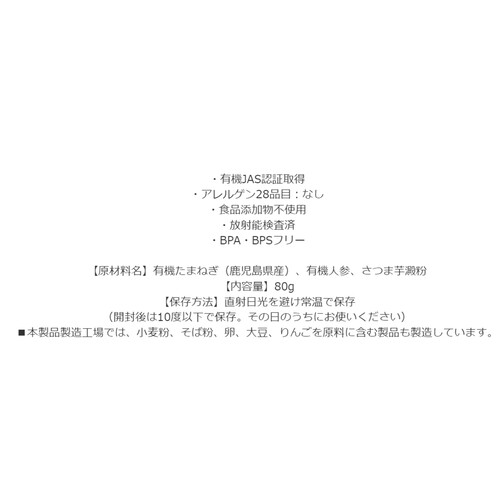 ・有機JAS認証取得
・アレルゲン28品目：なし
・食品添加物不使用
・放射能検査済
・BPA・BPSフリー

【原材料名】有機たまねぎ（鹿児島県産）、有機人参、さつま芋澱粉
【内容量】80g
【保存方法】直射日光を避け常温で保存
(開封後は10度以下で保存。その日のうちにお使いください)
■本製品製造工場では、小麦粉、そば粉、卵、大豆、りんごを原料に含む製品も製造しています。